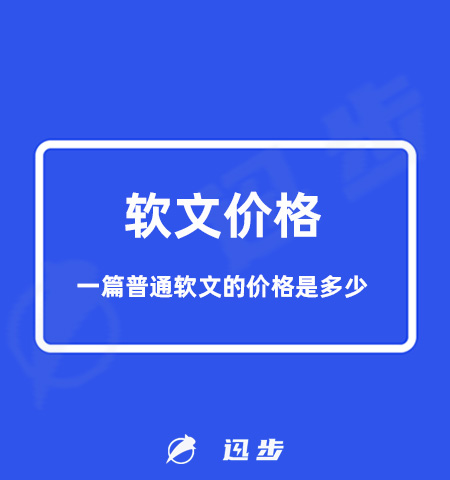 软文价格

一篇普通软文的价格是多少

迅步